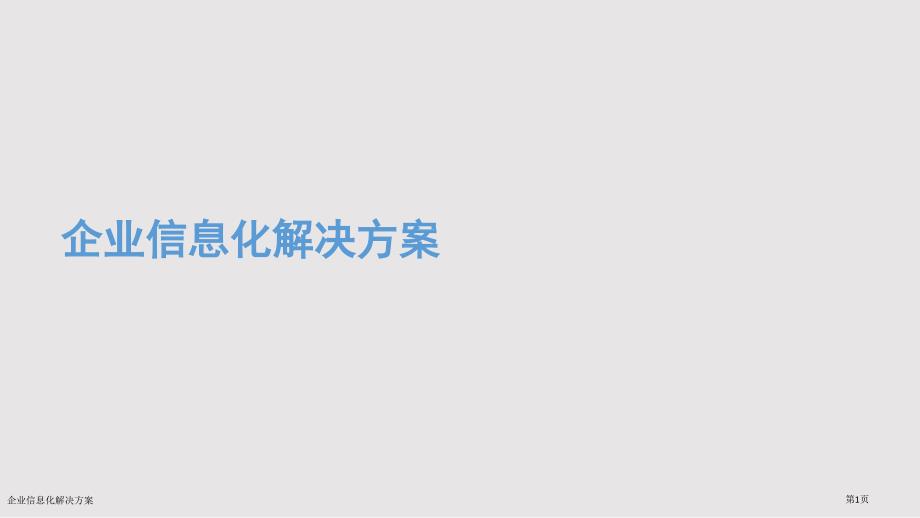 企业信息化解决方案

企业信息化解决方案

第1页